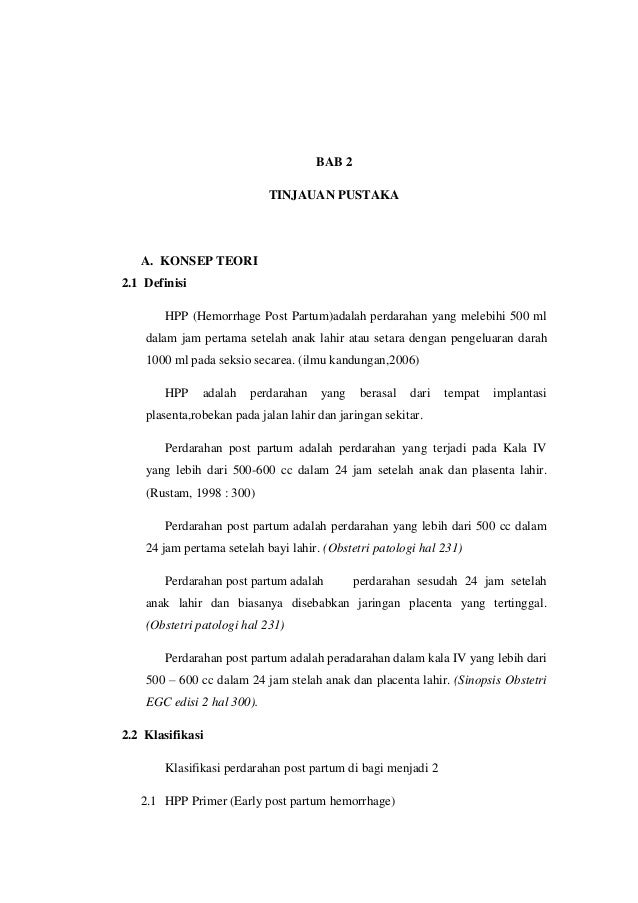 BAB 2

TINJAUAN PUSTAKA

A. KONSEP TEORI

2.1 Definisi

HPP (Hemorrhage Post Partum)adalah perdarahan yang melebihi 500 ml dalam jam pertama setelah anak lahir atau setara dengan pengeluaran darah 1000 ml pada seksio secarea. (ilmu kandungan,2006)

HPP adalah perdarahan yang berasal dari tempat implantasi plasenta,robekan pada jalan lahir dan jaringan sekitar.

Perdarahan post partum adalah perdarahan yang terjadi pada Kala IV yang lebih dari 500-600 cc dalam 24 jam setelah anak dan plasenta lahir. (Rustam, 1998 : 300)

Perdarahan post partum adalah perdarahan yang lebih dari 500 cc dalam 24 jam pertama setelah bayi lahir. (Obstetri patologi hal 231)

Perdarahan post partum adalah perdarahan sesudah 24 jam setelah anak lahir dan biasanya disebabkan jaringan placenta yang tertinggal. (Obstetri patologi hal 231)

Perdarahan post partum adalah peradarahan dalam kala IV yang lebih dari 500 – 600 cc dalam 24 jam stelah anak dan placenta lahir. (Sinopsis Obstetri EGC edisi 2 hal 300).

2.2 Klasifikasi

Klasifikasi perdarahan post partum di bagi menjadi 2

2.1 HPP Primer (Early post partum hemorrhage)